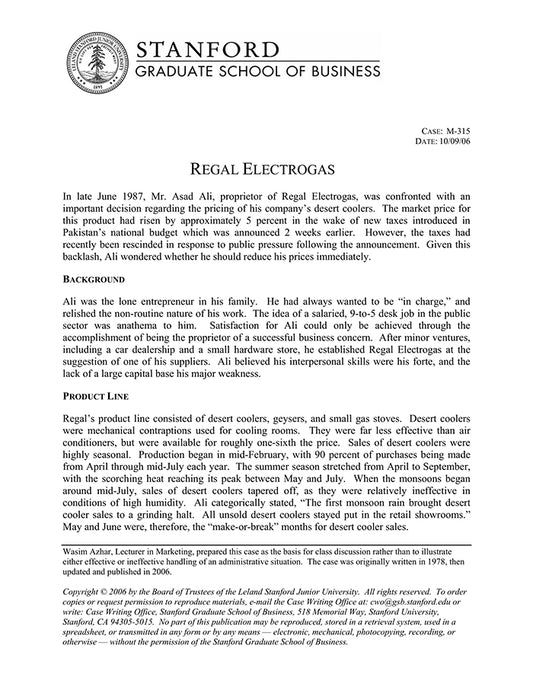 LELAND STANFORD JUNIOR UNIVERSITY

1891

STANFORD
GRADUATE SCHOOL OF BUSINESS

CASE: M-315
DATE: 10/09/06

REGAL ELECTROGAS

In late June 1987, Mr. Asad Ali, proprietor of Regal Electrogas, was confronted with an important decision regarding the pricing of his company's desert coolers. The market price for this product had risen by approximately 5 percent in the wake of new taxes introduced in Pakistan's national budget which was announced 2 weeks earlier. However, the taxes had recently been rescinded in response to public pressure following the announcement. Given this backlash, Ali wondered whether he should reduce his prices immediately.

BACKGROUND

Ali was the lone entrepreneur in his family. He had always wanted to be "in charge," and relished the non-routine nature of his work. The idea of a salaried, 9-to-5 desk job in the public sector was anathema to him. Satisfaction for Ali could only be achieved through the accomplishment of being the proprietor of a successful business concern. After minor ventures, including a car dealership and a small hardware store, he established Regal Electrogas at the suggestion of one of his suppliers. Ali believed his interpersonal skills were his forte, and the lack of a large capital base his major weakness.

PRODUCT LINE

Regal's product line consisted of desert coolers, geysers, and small gas stoves. Desert coolers were mechanical contraptions used for cooling rooms. They were far less effective than air conditioners, but were available for roughly one-sixth the price. Sales of desert coolers were highly seasonal. Production began in mid-February, with 90 percent of purchases being made from April through mid-July each year. The summer season stretched from April to September, with the scorching heat reaching its peak between May and July. When the monsoons began around mid-July, sales of desert coolers tapered off, as they were relatively ineffective in conditions of high humidity. Ali categorically stated, "The first monsoon rain brought desert cooler sales to a grinding halt. All unsold desert coolers stayed put in the retail showrooms." May and June were, therefore, the "make-or-break" months for desert cooler sales.

Wasim Azhar, Lecturer in Marketing, prepared this case as the basis for class discussion rather than to illustrate either effective or ineffective handling of an administrative situation. The case was originally written in 1978, then updated and published in 2006.

Copyright © 2006 by the Board of Trustees of the Leland Stanford Junior University. All rights reserved. To order copies or request permission to reproduce materials, e-mail the Case Writing Office at: cwo@gsb.stanford.edu or write: Case Writing Office, Stanford Graduate School of Business, 518 Memorial Way, Stanford University, Stanford, CA 94305-5015. No part of this publication may be reproduced, stored in a retrieval system, used in a spreadsheet, or transmitted in any form or by any means — electronic, mechanical, photocopying, recording, or otherwise — without the permission of the Stanford Graduate School of Business.